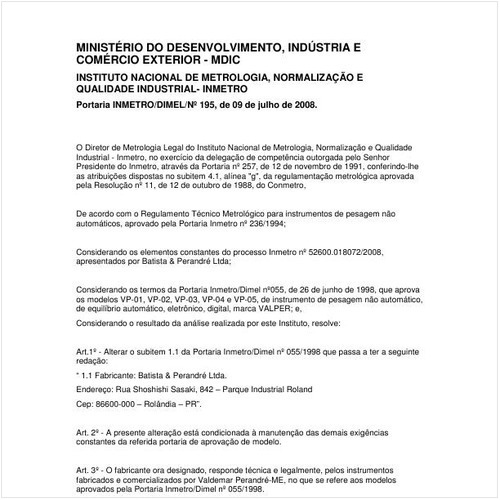 MINISTÉRIO DO DESENVOLVIMENTO, INDÚSTRIA E COMÉRCIO EXTERIOR - MDIC

INSTITUTO NACIONAL DE METROLOGIA, NORMALIZAÇÃO E QUALIDADE INDUSTRIAL- INMETRO

Portaria INMETRO/DIMEL/Nº 195, de 09 de julho de 2008.

O Diretor de Metrologia Legal do Instituto Nacional de Metrologia, Normalização e Qualidade Industrial - Inmetro, no exercício da delegação de competência outorgada pelo Senhor Presidente do Inmetro, através da Portaria nº 257, de 12 de novembro de 1991, conferindo-lhe as atribuições dispostas no subitem 4.1, alínea "g", da regulamentação metrológica aprovada pela Resolução nº 11, de 12 de outubro de 1988, do Conmetro,

De acordo com o Regulamento Técnico Metrológico para instrumentos de pesagem não automáticos, aprovado pela Portaria Inmetro nº 236/1994;

Considerando os elementos constantes do processo Inmetro nº 52600.018072/2008, apresentados por Batista & Perandré Ltda;

Considerando os termos da Portaria Inmetro/Dimel nº055, de 26 de junho de 1998, que aprova os modelos VP-01, VP-02, VP-03, VP-04 e VP-05, de instrumento de pesagem não automático, de equilíbrio automático, eletrônico, digital, marca VALPER; e,

Considerando o resultado da análise realizada por este Instituto, resolve:

Art.1º - Alterar o subitem 1.1 da Portaria Inmetro/Dimel nº 055/1998 que passa a ter a seguinte redação:

" 1.1 Fabricante: Batista & Perandré Ltda.

Endereço: Rua Shoshishi Sasaki, 842 – Parque Industrial Roland

Cep: 86600-000 – Rolândia – PR".

Art. 2º - A presente alteração está condicionada à manutenção das demais exigências constantes da referida portaria de aprovação de modelo.

Art. 3º - O fabricante ora designado, responde técnica e legalmente, pelos instrumentos fabricados e comercializados por Valdemar Perandré-ME, no que se refere aos modelos aprovados pela Portaria Inmetro/Dimel nº 055/1998.